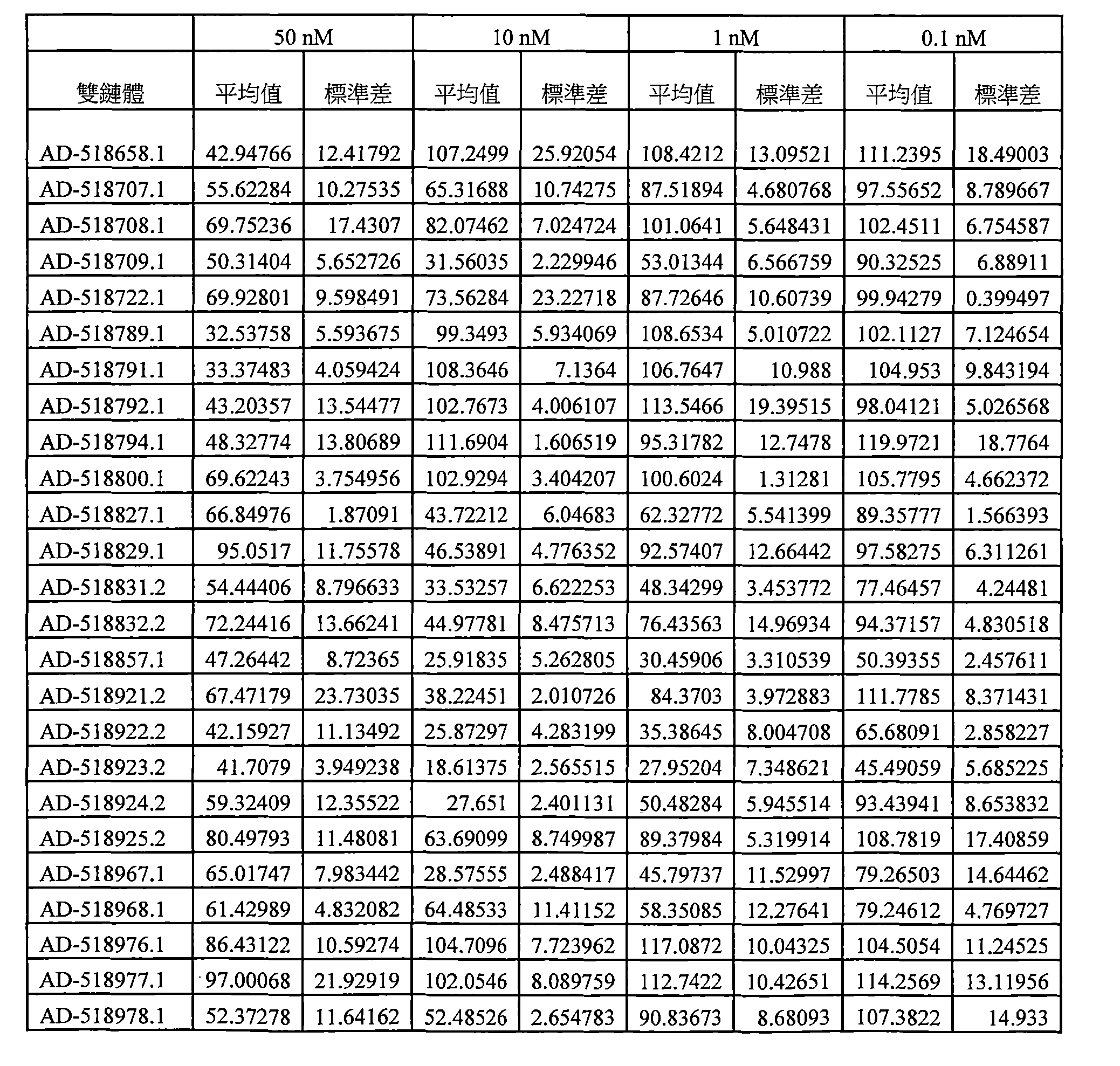 | | 50 nM | | 10 nM | | 1 nM | | 0.1 nM | |
|---|---|---|---|---|---|---|---|---|
| 雙鏈體 | 平均值 | 標準差 | 平均值 | 標準差 | 平均值 | 標準差 | 平均值 | 標準差 |
| AD-518658.1 | 42.94766 | 12.41792 | 107.2499 | 25.92054 | 108.4212 | 13.09521 | 111.2395 | 18.49003 |
| AD-518707.1 | 55.62284 | 10.27535 | 65.31688 | 10.74275 | 87.51894 | 4.680768 | 97.55652 | 8.789667 |
| AD-518708.1 | 69.75236 | 17.4307 | 82.07462 | 7.024724 | 101.0641 | 5.648431 | 102.4511 | 6.754587 |
| AD-518709.1 | 50.31404 | 5.652726 | 31.56035 | 2.229946 | 53.01344 | 6.566759 | 90.32525 | 6.88911 |
| AD-518722.1 | 69.92801 | 9.598491 | 73.56284 | 23.22718 | 87.72646 | 10.60739 | 99.94279 | 0.399497 |
| AD-518789.1 | 32.53758 | 5.593675 | 99.3493 | 5.934069 | 108.6534 | 5.010722 | 102.1127 | 7.124654 |
| AD-518791.1 | 33.37483 | 4.059424 | 108.3646 | 7.1364 | 106.7647 | 10.988 | 104.953 | 9.843194 |
| AD-518792.1 | 43.20357 | 13.54477 | 102.7673 | 4.006107 | 113.5466 | 19.39515 | 98.04121 | 5.026568 |
| AD-518794.1 | 48.32774 | 13.80689 | 111.6904 | 1.606519 | 95.31782 | 12.7478 | 119.9721 | 18.7764 |
| AD-518800.1 | 69.62243 | 3.754956 | 102.9294 | 3.404207 | 100.6024 | 1.31281 | 105.7795 | 4.662372 |
| AD-518827.1 | 66.84976 | 1.87091 | 43.72212 | 6.04683 | 62.32772 | 5.541399 | 89.35777 | 1.566393 |
| AD-518829.1 | 95.0517 | 11.75578 | 46.53891 | 4.776352 | 92.57407 | 12.66442 | 97.58275 | 6.311261 |
| AD-518831.2 | 54.44406 | 8.796633 | 33.53257 | 6.622253 | 48.34299 | 3.453772 | 77.46457 | 4.24481 |
| AD-518832.2 | 72.24416 | 13.66241 | 44.97781 | 8.475713 | 76.43563 | 14.96934 | 94.37157 | 4.830518 |
| AD-518857.1 | 47.26442 | 8.72365 | 25.91835 | 5.262805 | 30.45906 | 3.310539 | 50.39355 | 2.457611 |
| AD-518921.2 | 67.47179 | 23.73035 | 38.22451 | 2.010726 | 84.3703 | 3.972883 | 111.7785 | 8.371431 |
| AD-518922.2 | 42.15927 | 11.13492 | 25.87297 | 4.283199 | 35.38645 | 8.004708 | 65.68091 | 2.858227 |
| AD-518923.2 | 41.7079 | 3.949238 | 18.61375 | 2.565515 | 27.95204 | 7.348621 | 45.49059 | 5.685225 |
| AD-518924.2 | 59.32409 | 12.35522 | 27.651 | 2.401131 | 50.48284 | 5.945514 | 93.43941 | 8.653832 |
| AD-518925.2 | 80.49793 | 11.48081 | 63.69099 | 8.749987 | 89.37984 | 5.319914 | 108.7819 | 17.40859 |
| AD-518967.1 | 65.01747 | 7.983442 | 28.57555 | 2.488417 | 45.79737 | 11.52997 | 79.26503 | 14.64462 |
| AD-518968.1 | 61.42989 | 4.832082 | 64.48533 | 11.41152 | 58.35085 | 12.27641 | 79.24612 | 4.769727 |
| AD-518976.1 | 86.43122 | 10.59274 | 104.7096 | 7.723962 | 117.0872 | 10.04325 | 104.5054 | 11.24525 |
| AD-518977.1 | 97.00068 | 21.92919 | 102.0546 | 8.089759 | 112.7422 | 10.42651 | 114.2569 | 13.11956 |
| AD-518978.1 | 52.37278 | 11.64162 | 52.48526 | 2.654783 | 90.83673 | 8.68093 | 107.3822 | 14.933 |